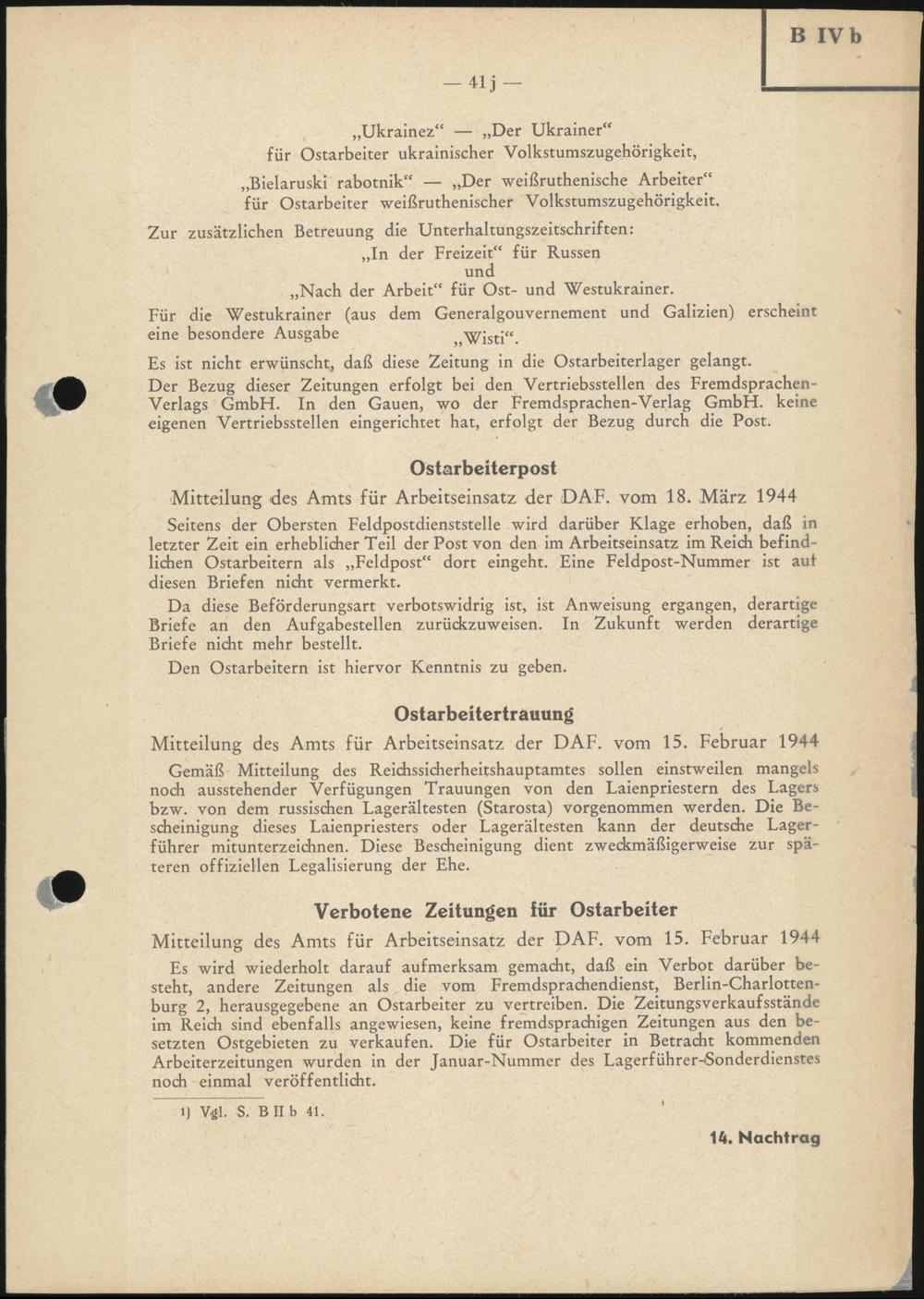 B IV b

— 41 j —

„Ukrainez“ — „Der Ukrainer“
für Ostarbeiter ukrainischer Volkstumszugehörigkeit,

„Bielaruski rabotnik“ — „Der weißruthenische Arbeiter“
für Ostarbeiter weißruthenischer Volkstumszugehörigkeit.

Zur zusätzlichen Betreuung die Unterhaltungszeitschriften:
„In der Freizeit“ für Russen
und
„Nach der Arbeit“ für Ost- und Westukrainer.

Für die Westukrainer (aus dem Generalgouvernement und Galizien) erscheint eine besondere Ausgabe „Wisti“.

Es ist nicht erwünscht, daß diese Zeitung in die Ostarbeiterlager gelangt.

Der Bezug dieser Zeitungen erfolgt bei den Vertriebsstellen des Fremdsprachen-Verlags GmbH. In den Gauen, wo der Fremdsprachen-Verlag GmbH. keine eigenen Vertriebsstellen eingerichtet hat, erfolgt der Bezug durch die Post.

Ostarbeiterpost

Mitteilung des Amts für Arbeitseinsatz der DAF. vom 18. März 1944

Seitens der Obersten Feldpostdienststelle wird darüber Klage erhoben, daß in letzter Zeit ein erheblicher Teil der Post von den im Arbeitseinsatz im Reich befindlichen Ostarbeitern als „Feldpost“ dort eingeht. Eine Feldpost-Nummer ist auf diesen Briefen nicht vermerkt.

Da diese Beförderungsart verbotswidrig ist, ist Anweisung ergangen, derartige Briefe an den Aufgabestellen zurückzuweisen. In Zukunft werden derartige Briefe nicht mehr bestellt.

Den Ostarbeitern ist hiervor Kenntnis zu geben.

Ostarbeitertrauung

Mitteilung des Amts für Arbeitseinsatz der DAF. vom 15. Februar 1944

Gemäß Mitteilung des Reichssicherheitshauptamtes sollen einstweilen mangels noch ausstehender Verfügungen Trauungen von den Laienpriestern des Lagers bzw. von dem russischen Lagerältesten (Starosta) vorgenommen werden. Die Bescheinigung dieses Laienpriesters oder Lagerältesten kann der deutsche Lagerführer mitunterzeichnen. Diese Bescheinigung dient zweckmäßigerweise zur späteren offiziellen Legalisierung der Ehe.

Verbotene Zeitungen für Ostarbeiter

Mitteilung des Amts für Arbeitseinsatz der DAF. vom 15. Februar 1944

Es wird wiederholt darauf aufmerksam gemacht, daß ein Verbot darüber besteht, andere Zeitungen als die vom Fremdsprachendienst, Berlin-Charlottenburg 2, herausgegebene an Ostarbeiter zu vertreiben. Die Zeitungsverkaufsstände im Reich sind ebenfalls angewiesen, keine fremdsprachigen Zeitungen aus den besetzten Ostgebieten zu verkaufen. Die für Ostarbeiter in Betracht kommenden Arbeiterzeitungen wurden in der Januar-Nummer des Lagerführer-Sonderdienstes noch einmal veröffentlicht.

1) Vgl. S. B II b 41.

14. Nachtrag